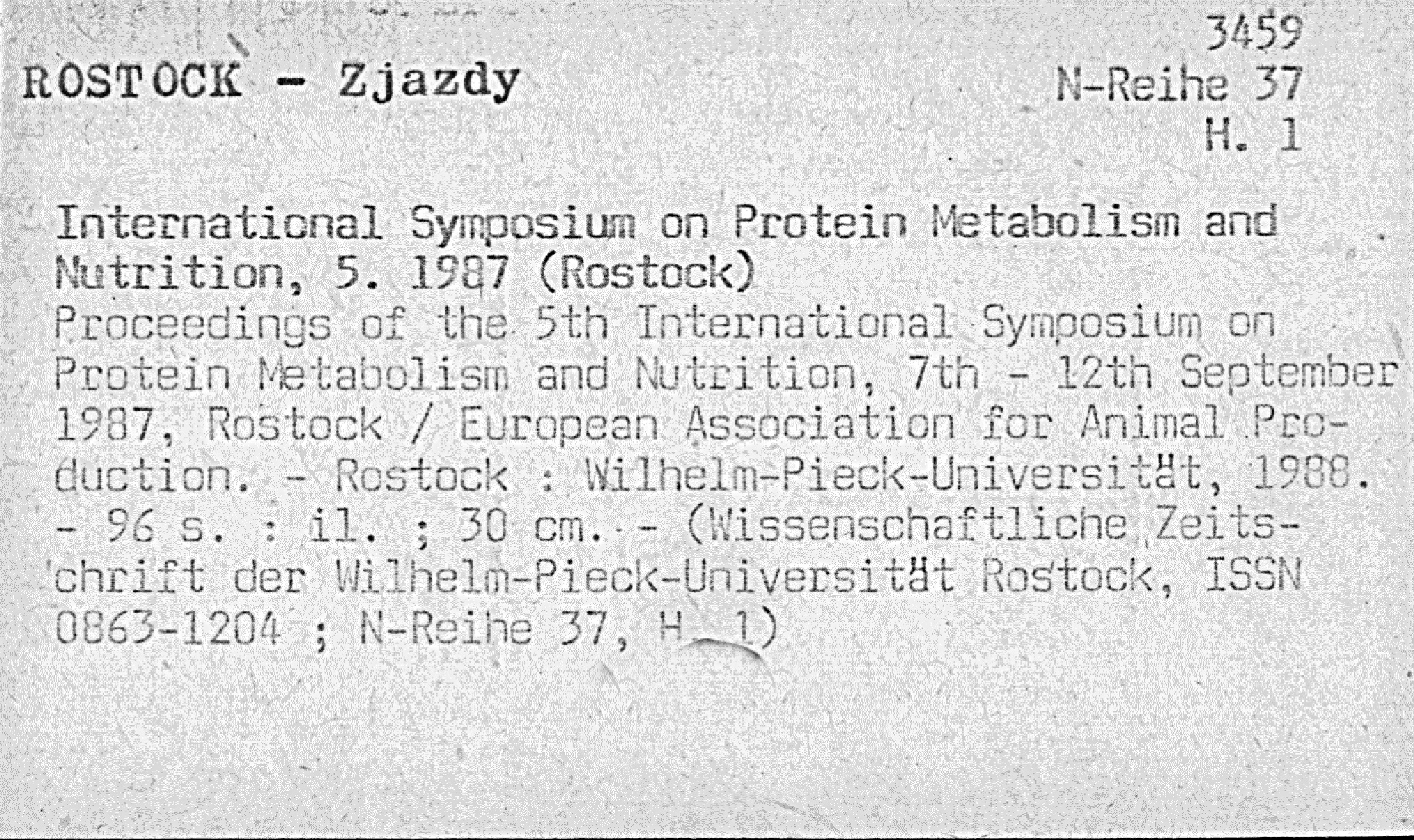 3459
N-Reihe 37
H. 1

ROSTOCK - Zjazdy

International Symposium on Protein Metabolism and Nutrition, 5. 1987 (Rostock)
Proceedings of the 5th International Symposium on Protein Metabolism and Nutrition, 7th - 12th September 1987, Rostock / European Association for Animal Production. - Rostock : Wilhelm-Pieck-Universität, 1988. - 96 s. : il. ; 30 cm. - (Wissenschaftliche Zeitschrift der Wilhelm-Pieck-Universität Rostock, ISSN 0863-1204 ; N-Reihe 37, H. 1)